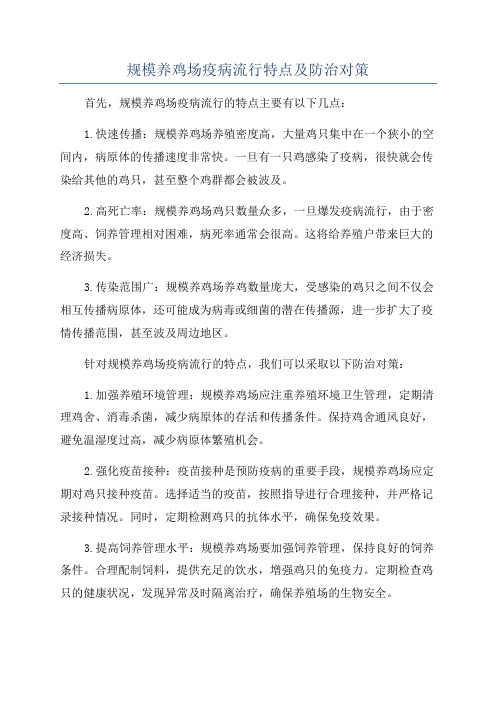 规模养鸡场疫病流行特点及防治对策

首先，规模养鸡场疫病流行的特点主要有以下几点：

1.快速传播：规模养鸡场养殖密度高，大量鸡只集中在一个狭小的空间内，病原体的传播速度非常快。一旦有一只鸡感染了疫病，很快就会传染给其他的鸡只，甚至整个鸡群都会被波及。

2.高死亡率：规模养鸡场鸡只数量众多，一旦爆发疫病流行，由于密度高、饲养管理相对困难，病死率通常会很高。这将给养殖户带来巨大的经济损失。

3.传染范围广：规模养鸡场养鸡数量庞大，受感染的鸡只之间不仅会相互传播病原体，还可能成为病毒或细菌的潜在传播源，进一步扩大了疫情传播范围，甚至波及周边地区。

针对规模养鸡场疫病流行的特点，我们可以采取以下防治对策：

1.加强养殖环境管理：规模养鸡场应注重养殖环境卫生管理，定期清理鸡舍、消毒杀菌，减少病原体的存活和传播条件。保持鸡舍通风良好，避免温湿度过高，减少病原体繁殖机会。

2.强化疫苗接种：疫苗接种是预防疫病的重要手段，规模养鸡场应定期对鸡只接种疫苗。选择适当的疫苗，按照指导进行合理接种，并严格记录接种情况。同时，定期检测鸡只的抗体水平，确保免疫效果。

3.提高饲养管理水平：规模养鸡场要加强饲养管理，保持良好的饲养条件。合理配制饲料，提供充足的饮水，增强鸡只的免疫力。定期检查鸡只的健康状况，发现异常及时隔离治疗，确保养殖场的生物安全。